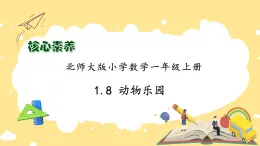 核心素养

北师大版小学数学一年级上册

1.8 动物乐园